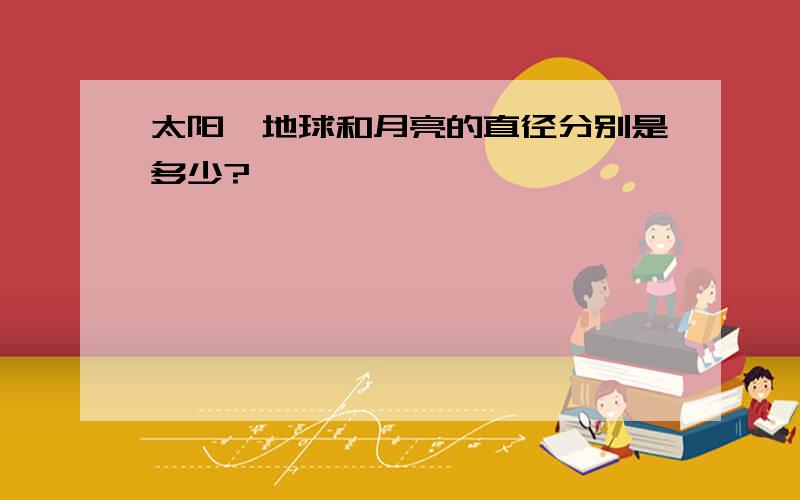 太阳、地球和月亮的直径分别是多少?